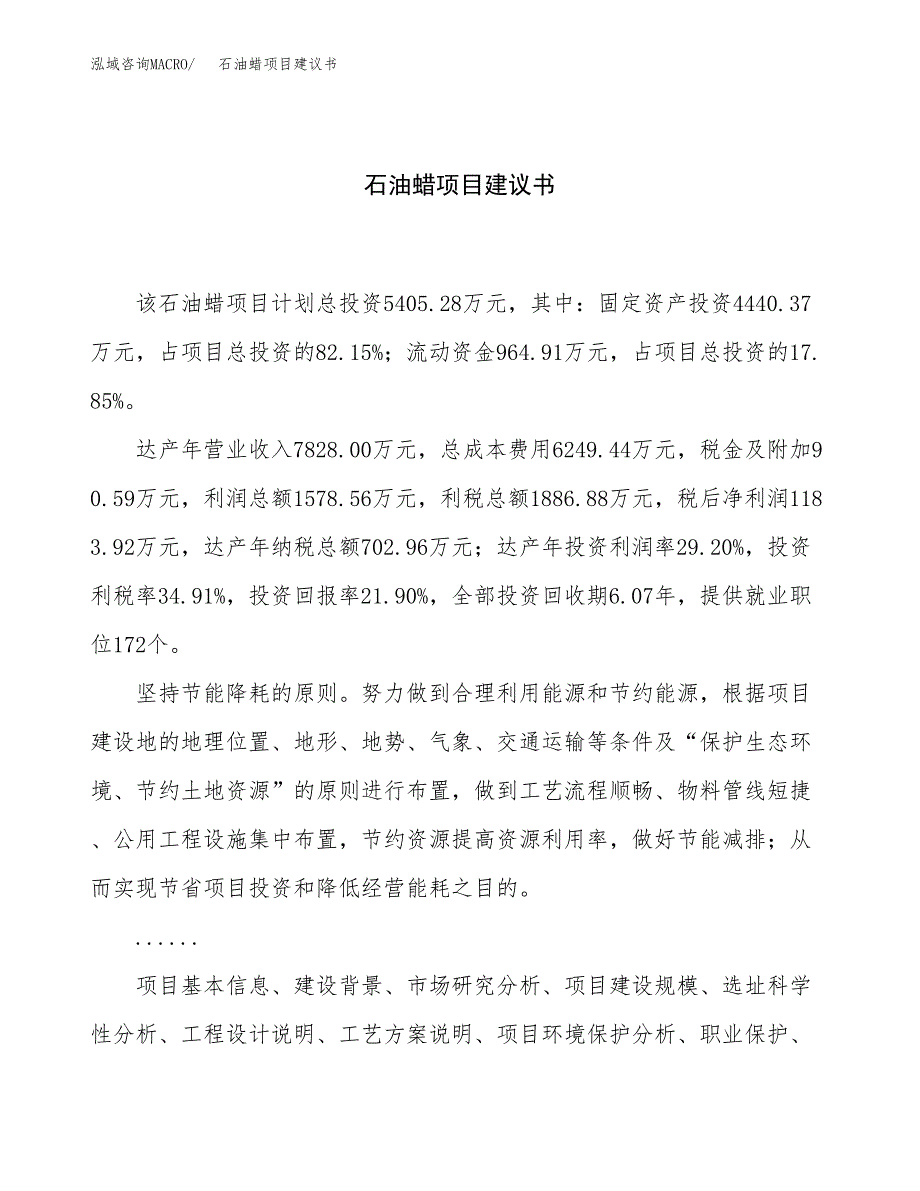 泓域咨询MACRO/　石油蜡项目建议书

石油蜡项目建议书

该石油蜡项目计划总投资5405.28万元，其中：固定资产投资4440.37万元，占项目总投资的82.15%；流动资金964.91万元，占项目总投资的17.85%。

达产年营业收入7828.00万元，总成本费用6249.44万元，税金及附加90.59万元，利润总额1578.56万元，利税总额1886.88万元，税后净利润1183.92万元，达产年纳税总额702.96万元；达产年投资利润率29.20%，投资利税率34.91%，投资回报率21.90%，全部投资回收期6.07年，提供就业职位172个。

坚持节能降耗的原则。努力做到合理利用能源和节约能源，根据项目建设地的地理位置、地形、地势、气象、交通运输等条件及“保护生态环境、节约土地资源”的原则进行布置，做到工艺流程顺畅、物料管线短捷、公用工程设施集中布置，节约资源提高资源利用率，做好节能减排；从而实现节省项目投资和降低经营能耗之目的。

......

项目基本信息、建设背景、市场研究分析、项目建设规模、选址科学性分析、工程设计说明、工艺方案说明、项目环境保护分析、职业保护、